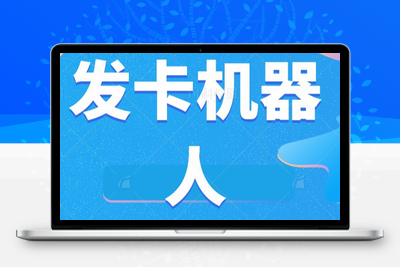 发卡机器人